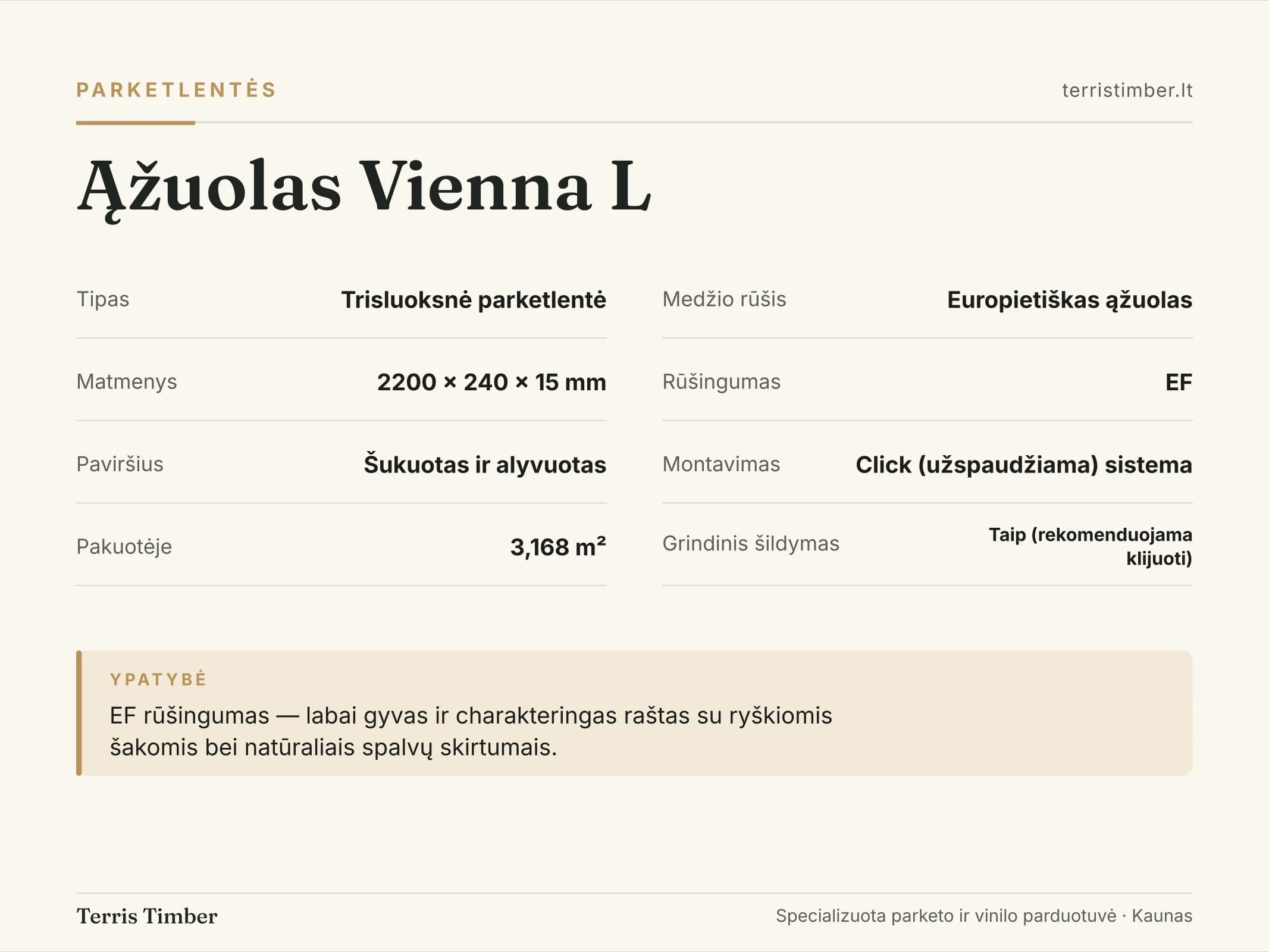 PARKETLENTĖS

terristimber.lt

Ąžuolas Vienna L

Tipas Trisluoksnė parketlentė

Matmenys 2200 × 240 × 15 mm

Paviršius Šukuotas ir alyvuotas

Pakuotėje 3,168 m²

Medžio rūšis Europietiškas ąžuolas

Rūšingumas EF

Montavimas Click (užspaudžiama) sistema

Grindinis šildymas Taip (rekomenduojama klijuoti)

YPATYBĖ

EF rūšingumas — labai gyvas ir charakteringas raštas su ryškiomis šakomis bei natūraliais spalvų skirtumais.

Terris Timber

Specializuota parketo ir vinilo parduotuvė · Kaunas